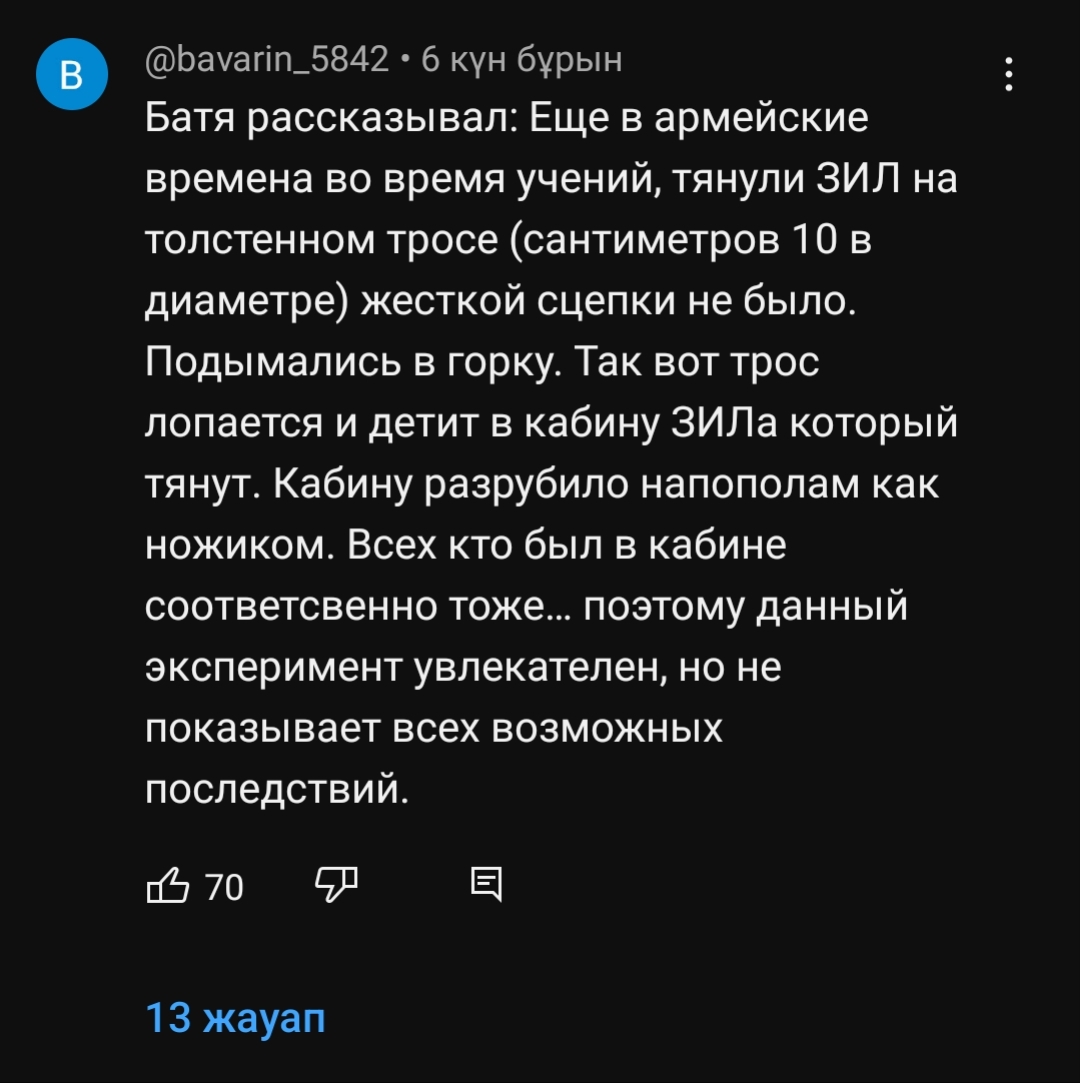 B

@bavarin_5842 • 6 күн бұрын

Батя рассказывал: Еще в армейские времена во время учений, тянули ЗИЛ на толстенном тросе (сантиметров 10 в диаметре) жесткой сцепки не было. Подымались в горку. Так вот трос лопается и детит в кабину ЗИЛа который тянут. Кабину разрубило напополам как ножиком. Всех кто был в кабине соответсвенно тоже... поэтому данный эксперимент увлекателен, но не показывает всех возможных последствий.

70

13 жауап